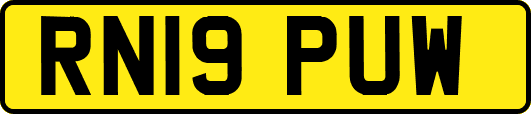 RN19 PUW